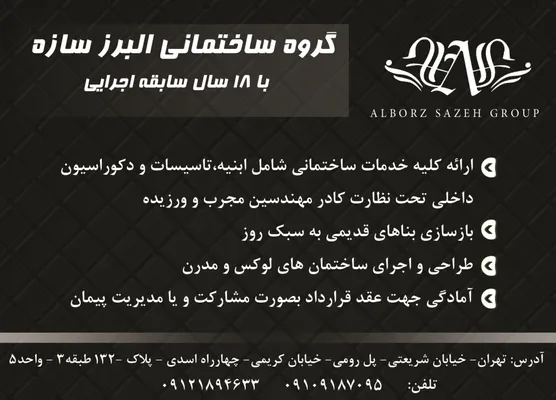 گروه ساختمانی البرز سازه
با ۱۸ سال سابقه اجرایی

ALBORZ SAZEH GROUP

ارائه کلیه خدمات ساختمانی شامل ابنیه،تاسیسات و دکوراسیون داخلی تحت نظارت کادر مهندسین مجرب و ورزیده

بازسازی بناهای قدیمی به سبک روز

طراحی و اجرای ساختمان های لوکس و مدرن

آمادگی جهت عقد قرارداد بصورت مشارکت و یا مدیریت پیمان

آدرس: تهران- خیابان شریعتی- پل رومی- خیابان کریمی- چهارراه اسدی - پلاک -۱۳۲ طبقه۳ - واحد۵

تلفن: ۰۹۱۰۹۱۸۷۰۹۵ ۰۹۱۲۱۸۹۴۶۳۳